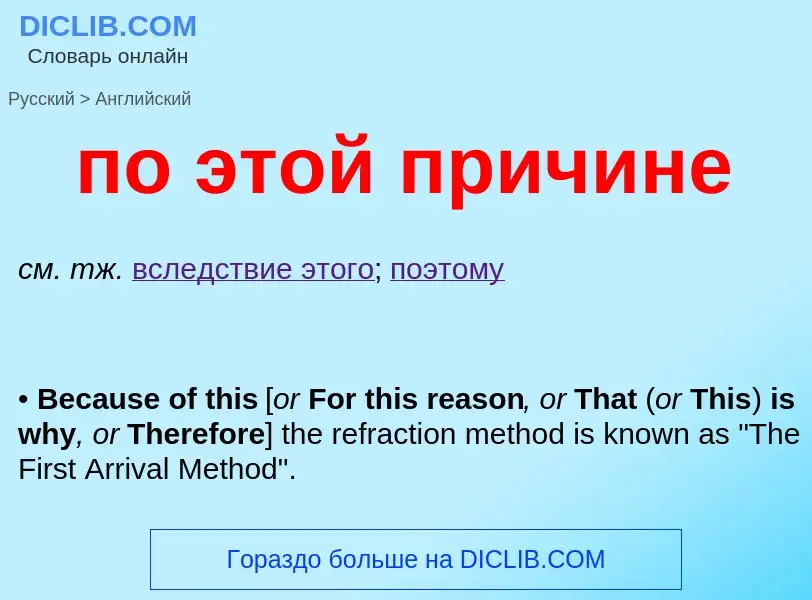 DICLIB.COM
Словарь онлайн

Русский > Английский

по этой причине

см. тж. вследствие этого; поэтому

• Because of this [or For this reason, or That (or This) is why, or Therefore] the refraction method is known as "The First Arrival Method".

Гораздо больше на DICLIB.COM